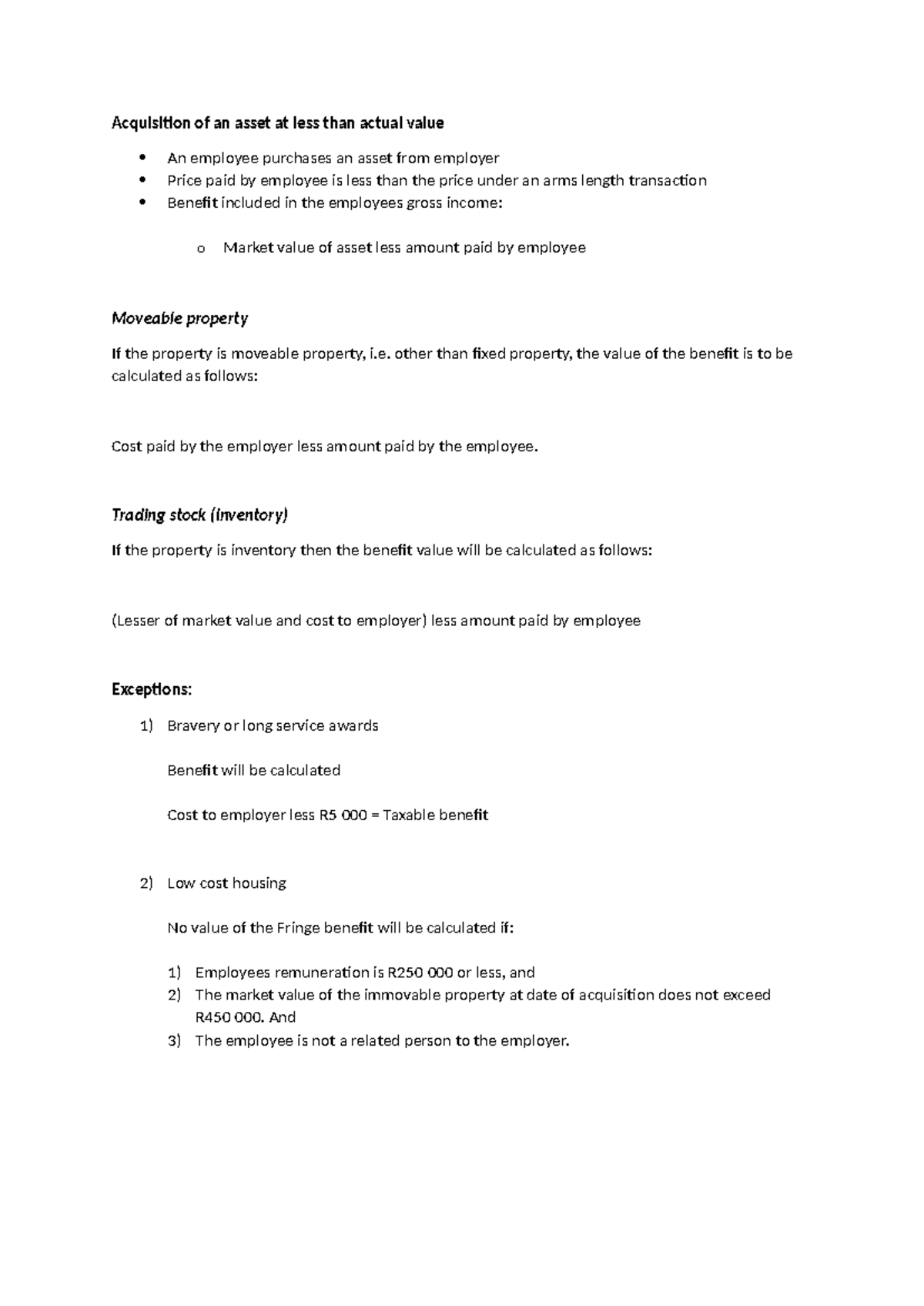 Acquisition of an asset at less than actual value

• An employee purchases an asset from employer
• Price paid by employee is less than the price under an arms length transaction
• Benefit included in the employees gross income:

o Market value of asset less amount paid by employee

Moveable property

If the property is moveable property, i.e. other than fixed property, the value of the benefit is to be calculated as follows:

Cost paid by the employer less amount paid by the employee.

Trading stock (inventory)

If the property is inventory then the benefit value will be calculated as follows:

(Lesser of market value and cost to employer) less amount paid by employee

Exceptions:

1) Bravery or long service awards

Benefit will be calculated

Cost to employer less R5 000 = Taxable benefit

2) Low cost housing

No value of the Fringe benefit will be calculated if:

1) Employees remuneration is R250 000 or less, and
2) The market value of the immovable property at date of acquisition does not exceed R450 000. And
3) The employee is not a related person to the employer.